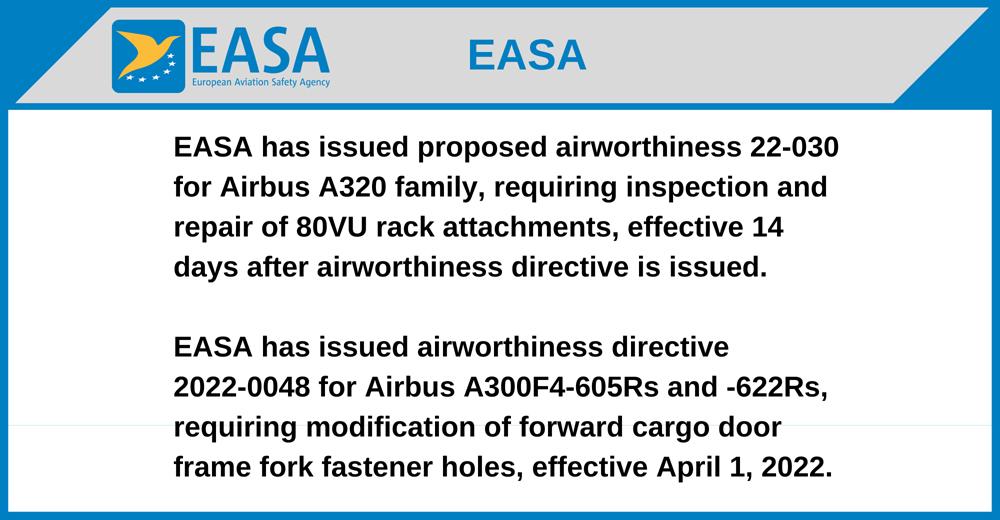 EASA
European Aviation Safety Agency

EASA

EASA has issued proposed airworthiness 22-030 for Airbus A320 family, requiring inspection and repair of 80VU rack attachments, effective 14 days after airworthiness directive is issued.

EASA has issued airworthiness directive 2022-0048 for Airbus A300F4-605Rs and -622Rs, requiring modification of forward cargo door frame fork fastener holes, effective April 1, 2022.